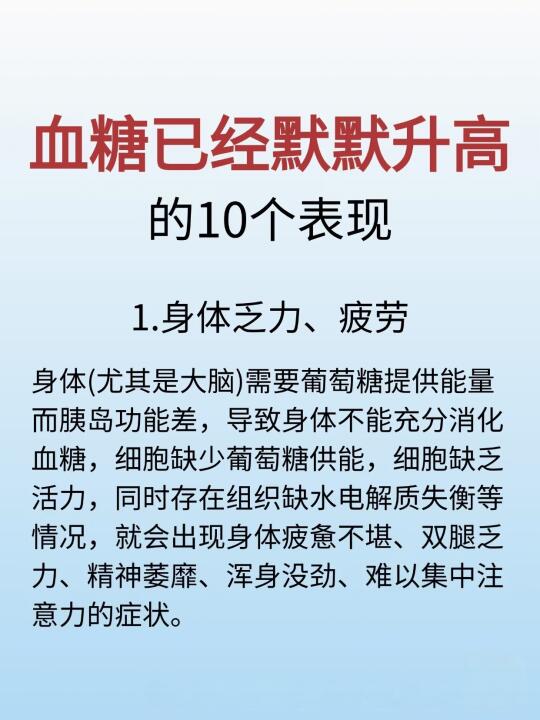 血糖已经默默升高
的10个表现

1.身体乏力、疲劳

身体(尤其是大脑)需要葡萄糖提供能量而胰岛功能差，导致身体不能充分消化血糖，细胞缺少葡萄糖供能，细胞缺乏活力，同时存在组织缺水电解质失衡等情况，就会出现身体疲惫不堪、双腿乏力、精神萎靡、浑身没劲、难以集中注意力的症状。